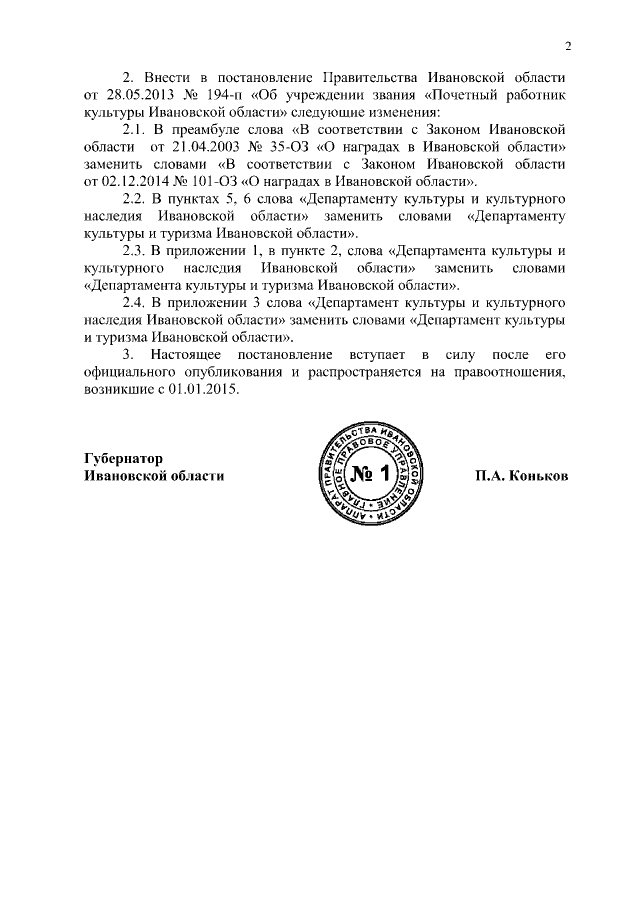 2

2. Внести в постановление Правительства Ивановской области от 28.05.2013 № 194-п «Об учреждении звания «Почетный работник культуры Ивановской области» следующие изменения:

2.1. В преамбуле слова «В соответствии с Законом Ивановской области от 21.04.2003 № 35-ОЗ «О наградах в Ивановской области» заменить словами «В соответствии с Законом Ивановской области от 02.12.2014 № 101-ОЗ «О наградах в Ивановской области».

2.2. В пунктах 5, 6 слова «Департаменту культуры и культурного наследия Ивановской области» заменить словами «Департаменту культуры и туризма Ивановской области».

2.3. В приложении 1, в пункте 2, слова «Департамента культуры и культурного наследия Ивановской области» заменить словами «Департамента культуры и туризма Ивановской области».

2.4. В приложении 3 слова «Департамент культуры и культурного наследия Ивановской области» заменить словами «Департамент культуры и туризма Ивановской области».

3. Настоящее постановление вступает в силу после его официального опубликования и распространяется на правоотношения, возникшие с 01.01.2015.

Губернатор
Ивановской области

АППАРАТ ПРАВИТЕЛЬСТВА ИВАНОВСКОЙ ОБЛАСТИ ГЛАВНОЕ ПРАВОВОЕ УПРАВЛЕНИЕ
№ 1

П.А. Коньков